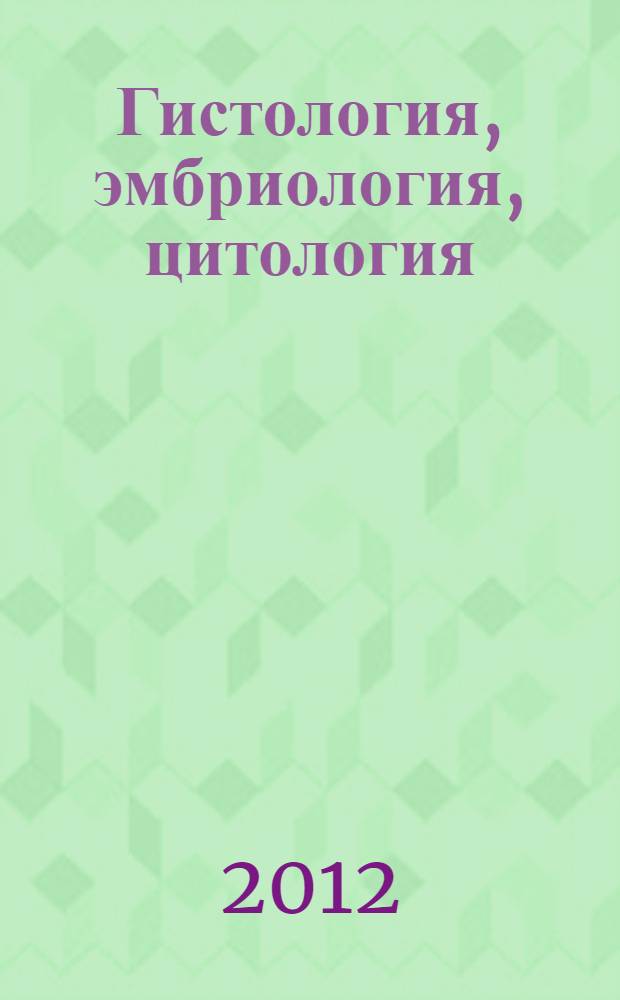 Гистология, эмбриология, цитология

2012